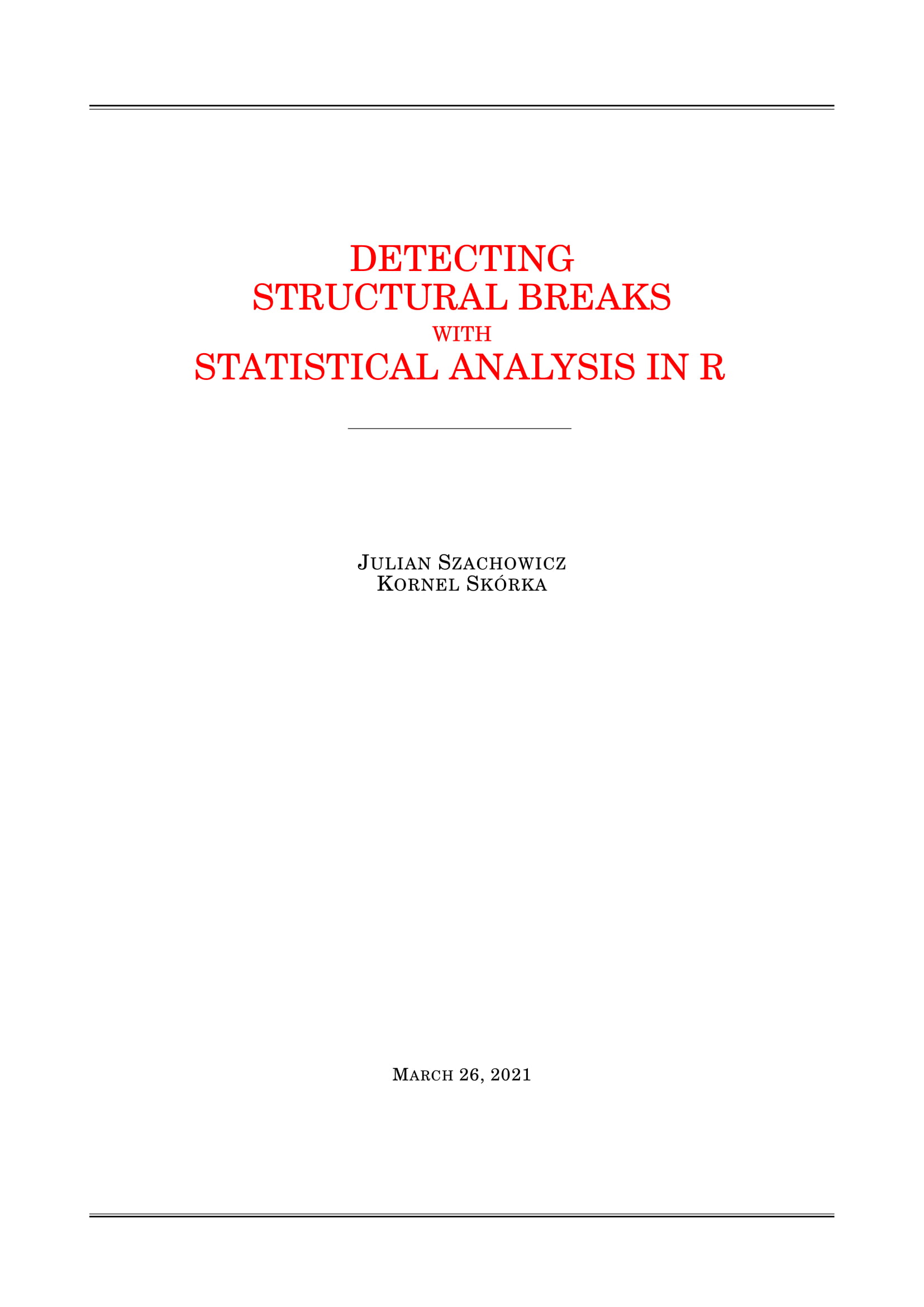 DETECTING
STRUCTURAL BREAKS
WITH
STATISTICAL ANALYSIS IN R

JULIAN SZACHOWICZ
KORNEL SKÓRKA

MARCH 26, 2021